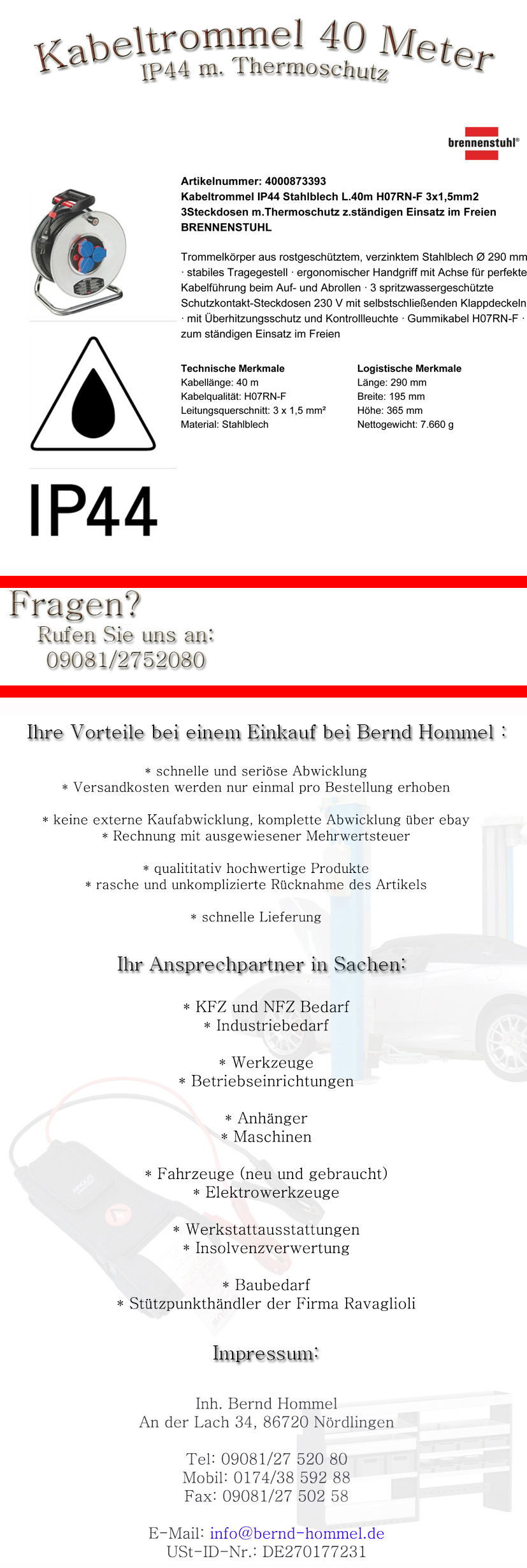 Kabeltrommel 40 Meter
IP44 m. Thermoschutz

brennenstuhl®

Artikelnummer: 4000873393
Kabeltrommel IP44 Stahlblech L.40m H07RN-F 3x1,5mm2 3Steckdosen m.Thermoschutz z.ständigen Einsatz im Freien
BRENNENSTUHL

Trommelkörper aus rostgeschütztem, verzinktem Stahlblech Ø 290 mm · stabiles Tragegestell · ergonomischer Handgriff mit Achse für perfekte Kabelführung beim Auf- und Abrollen · 3 spritzwassergeschützte Schutzkontakt-Steckdosen 230 V mit selbstschließenden Klappdeckeln · mit Überhitzungsschutz und Kontrollleuchte · Gummikabel H07RN-F · zum ständigen Einsatz im Freien

Technische Merkmale
Kabellänge: 40 m
Kabelqualität: H07RN-F
Leitungsquerschnitt: 3 x 1,5 mm²
Material: Stahlblech

Logistische Merkmale
Länge: 290 mm
Breite: 195 mm
Höhe: 365 mm
Nettogewicht: 7.660 g

IP44

Fragen?
Rufen Sie uns an:
09081/2752080

Ihre Vorteile bei einem Einkauf bei Bernd Hommel :

* schnelle und seriöse Abwicklung
* Versandkosten werden nur einmal pro Bestellung erhoben

* keine externe Kaufabwicklung, komplette Abwicklung über ebay
* Rechnung mit ausgewiesener Mehrwertsteuer

* qualititativ hochwertige Produkte
* rasche und unkomplizierte Rücknahme des Artikels

* schnelle Lieferung

Ihr Ansprechpartner in Sachen:

* KFZ und NFZ Bedarf
* Industriebedarf

* Werkzeuge
* Betriebseinrichtungen

* Anhänger
* Maschinen

* Fahrzeuge (neu und gebraucht)
* Elektrowerkzeuge

* Werkstattausstattungen
* Insolvenzverwertung

* Baubedarf
* Stützpunkthändler der Firma Ravaglioli

Impressum:

Inh. Bernd Hommel
An der Lach 34, 86720 Nördlingen

Tel: 09081/27 520 80
Mobil: 0174/38 592 88
Fax: 09081/27 502 58

E-Mail: info@bernd-hommel.de
USt-ID-Nr.: DE270177231